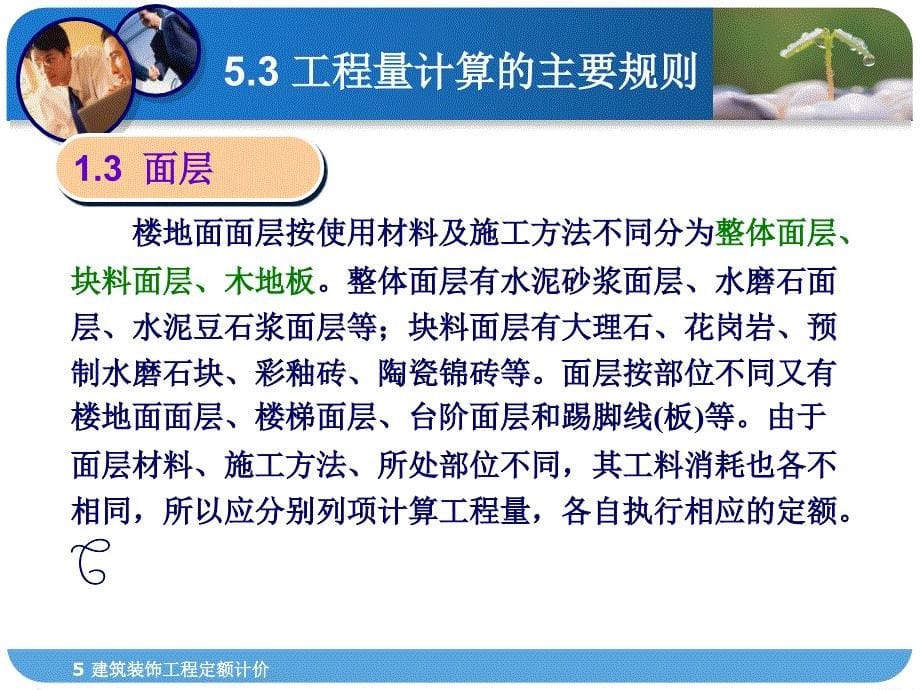 5.3 工程量计算的主要规则

1.3 面层

楼地面面层按使用材料及施工方法不同分为整体面层、块料面层、木地板。整体面层有水泥砂浆面层、水磨石面层、水泥豆石浆面层等；块料面层有大理石、花岗岩、预制水磨石块、彩釉砖、陶瓷锦砖等。面层按部位不同又有楼地面面层、楼梯面层、台阶面层和踢脚线(板)等。由于面层材料、施工方法、所处部位不同，其工料消耗也各不相同，所以应分别列项计算工程量，各自执行相应的定额。

5 建筑装饰工程定额计价